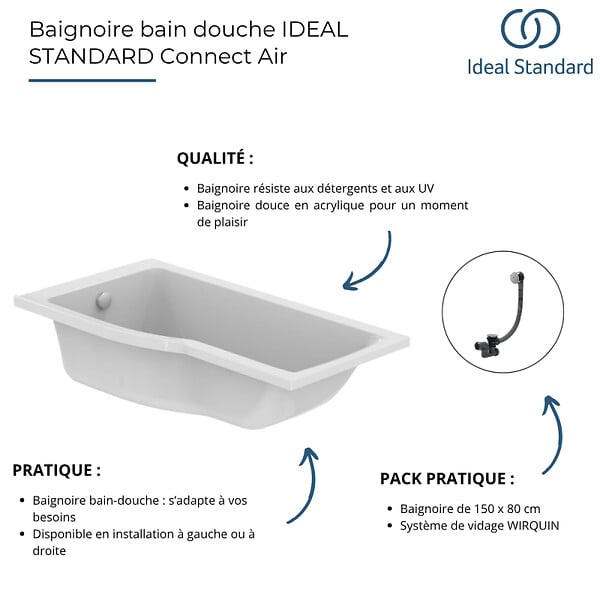 Baignoire bain douche IDEAL STANDARD Connect Air

Ideal Standard

QUALITÉ :

• Baignoire résiste aux détergents et aux UV
• Baignoire douce en acrylique pour un moment de plaisir

PRATIQUE :

• Baignoire bain-douche : s'adapte à vos besoins
• Disponible en installation à gauche ou à droite

PACK PRATIQUE :

• Baignoire de 150 x 80 cm
• Système de vidage WIRQUIN